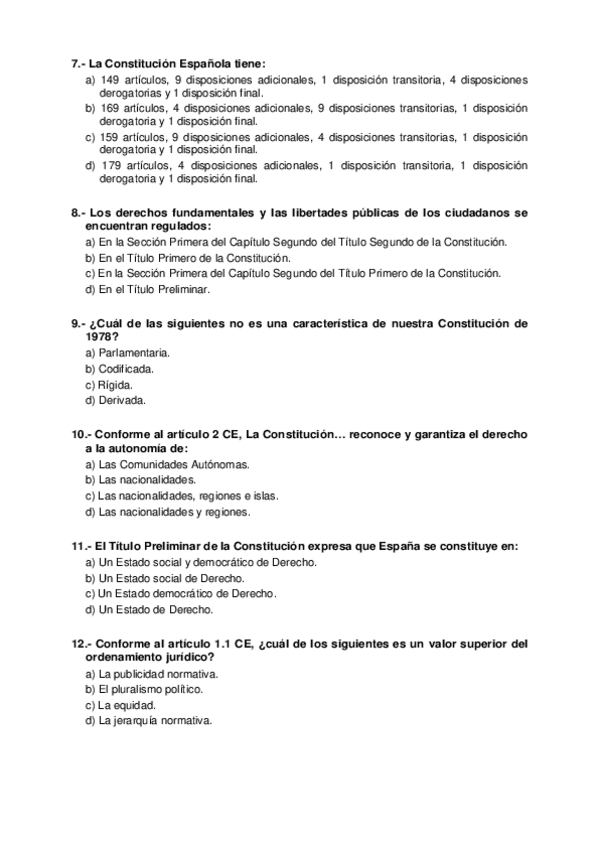 7.- La Constitución Española tiene:
a) 149 artículos, 9 disposiciones adicionales, 1 disposición transitoria, 4 disposiciones derogatorias y 1 disposición final.
b) 169 artículos, 4 disposiciones adicionales, 9 disposiciones transitorias, 1 disposición derogatoria y 1 disposición final.
c) 159 artículos, 9 disposiciones adicionales, 4 disposiciones transitorias, 1 disposición derogatoria y 1 disposición final.
d) 179 artículos, 4 disposiciones adicionales, 1 disposición transitoria, 1 disposición derogatoria y 1 disposición final.

8.- Los derechos fundamentales y las libertades públicas de los ciudadanos se encuentran regulados:
a) En la Sección Primera del Capítulo Segundo del Título Segundo de la Constitución.
b) En el Título Primero de la Constitución.
c) En la Sección Primera del Capítulo Segundo del Título Primero de la Constitución.
d) En el Título Preliminar.

9.- ¿Cuál de las siguientes no es una característica de nuestra Constitución de 1978?
a) Parlamentaria.
b) Codificada.
c) Rígida.
d) Derivada.

10.- Conforme al artículo 2 CE, La Constitución… reconoce y garantiza el derecho a la autonomía de:
a) Las Comunidades Autónomas.
b) Las nacionalidades.
c) Las nacionalidades, regiones e islas.
d) Las nacionalidades y regiones.

11.- El Título Preliminar de la Constitución expresa que España se constituye en:
a) Un Estado social y democrático de Derecho.
b) Un Estado social de Derecho.
c) Un Estado democrático de Derecho.
d) Un Estado de Derecho.

12.- Conforme al artículo 1.1 CE, ¿cuál de los siguientes es un valor superior del ordenamiento jurídico?
a) La publicidad normativa.
b) El pluralismo político.
c) La equidad.
d) La jerarquía normativa.